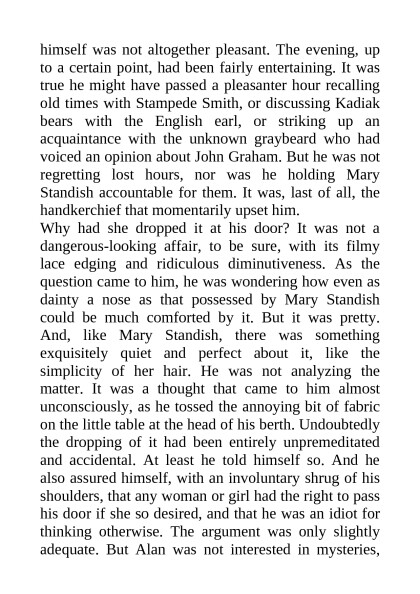 himself was not altogether pleasant. The evening, up to a certain point, had been fairly entertaining. It was true he might have passed a pleasanter hour recalling old times with Stampede Smith, or discussing Kadiak bears with the English earl, or striking up an acquaintance with the unknown graybeard who had voiced an opinion about John Graham. But he was not regretting lost hours, nor was he holding Mary Standish accountable for them. It was, last of all, the handkerchief that momentarily upset him.

Why had she dropped it at his door? It was not a dangerous-looking affair, to be sure, with its filmy lace edging and ridiculous diminutiveness. As the question came to him, he was wondering how even as dainty a nose as that possessed by Mary Standish could be much comforted by it. But it was pretty. And, like Mary Standish, there was something exquisitely quiet and perfect about it, like the simplicity of her hair. He was not analyzing the matter. It was a thought that came to him almost unconsciously, as he tossed the annoying bit of fabric on the little table at the head of his berth. Undoubtedly the dropping of it had been entirely unpremeditated and accidental. At least he told himself so. And he also assured himself, with an involuntary shrug of his shoulders, that any woman or girl had the right to pass his door if she so desired, and that he was an idiot for thinking otherwise. The argument was only slightly adequate. But Alan was not interested in mysteries,